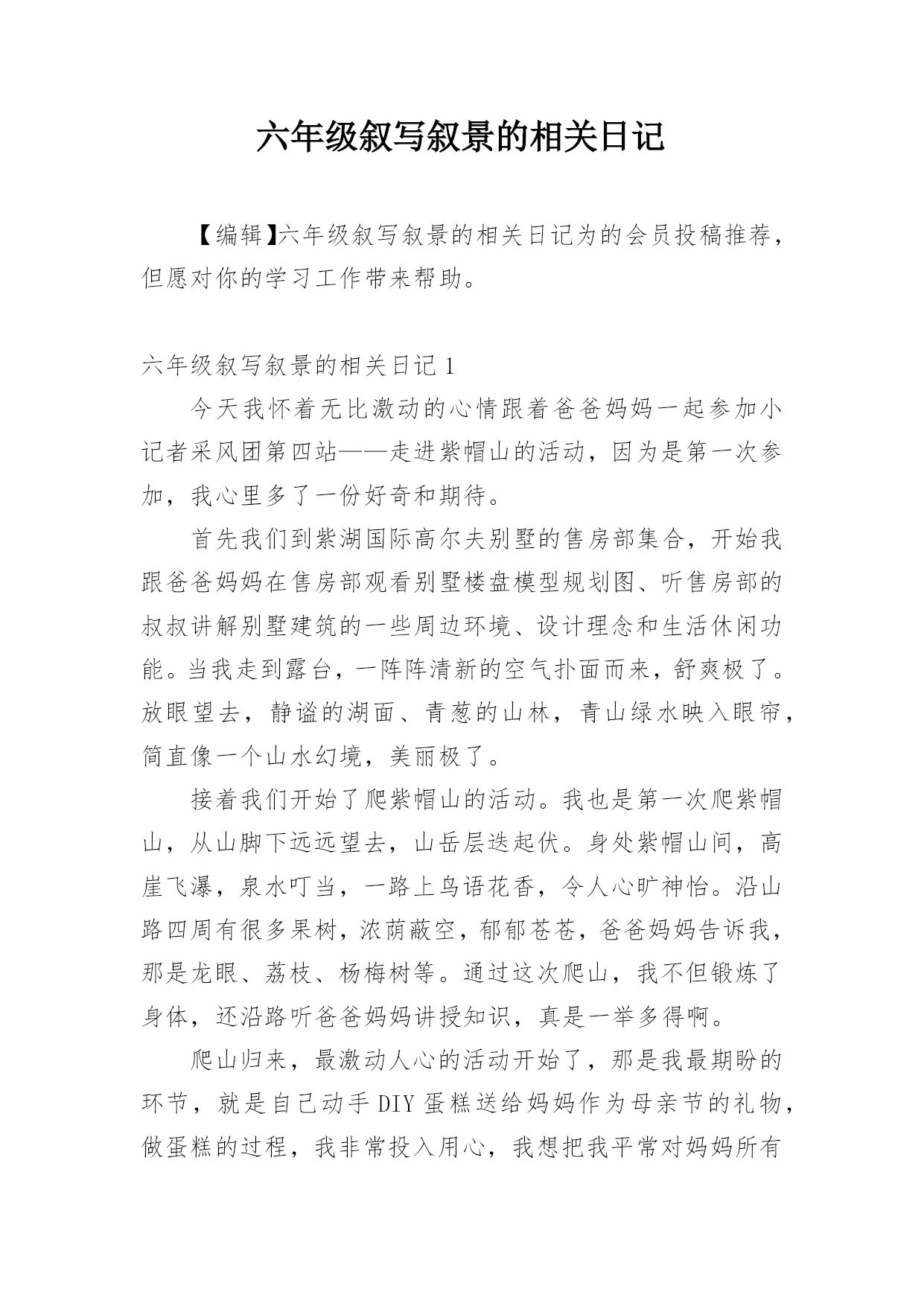 六年级叙写叙景的相关日记

【编辑】六年级叙写叙景的相关日记为的会员投稿推荐，但愿对你的学习工作带来帮助。

六年级叙写叙景的相关日记 1

今天我怀着无比激动的心情跟着爸爸妈妈一起参加小记者采风团第四站——走进紫帽山的活动，因为是第一次参加，我心里多了一份好奇和期待。

首先我们到紫湖国际高尔夫别墅的售房部集合，开始我跟爸爸妈妈在售房部观看别墅楼盘模型规划图、听售房部的叔叔讲解别墅建筑的一些周边环境、设计理念和生活休闲功能。当我走到露台，一阵阵清新的空气扑面而来，舒爽极了。放眼望去，静谧的湖面、青葱的山林，青山绿水映入眼帘，简直像一个山水幻境，美丽极了。

接着我们开始了爬紫帽山的活动。我也是第一次爬紫帽山，从山脚下远远望去，山岳层迭起伏。身处紫帽山间，高崖飞瀑，泉水叮当，一路上鸟语花香，令人心旷神怡。沿山路四周有很多果树，浓荫蔽空，郁郁苍苍，爸爸妈妈告诉我，那是龙眼、荔枝、杨梅树等。通过这次爬山，我不但锻炼了身体，还沿路听爸爸妈妈讲授知识，真是一举多得啊。

爬山归来，最激动人心的活动开始了，那是我最期盼的环节，就是自己动手 DIY 蛋糕送给妈妈作为母亲节的礼物，做蛋糕的过程，我非常投入用心，我想把我平常对妈妈所有